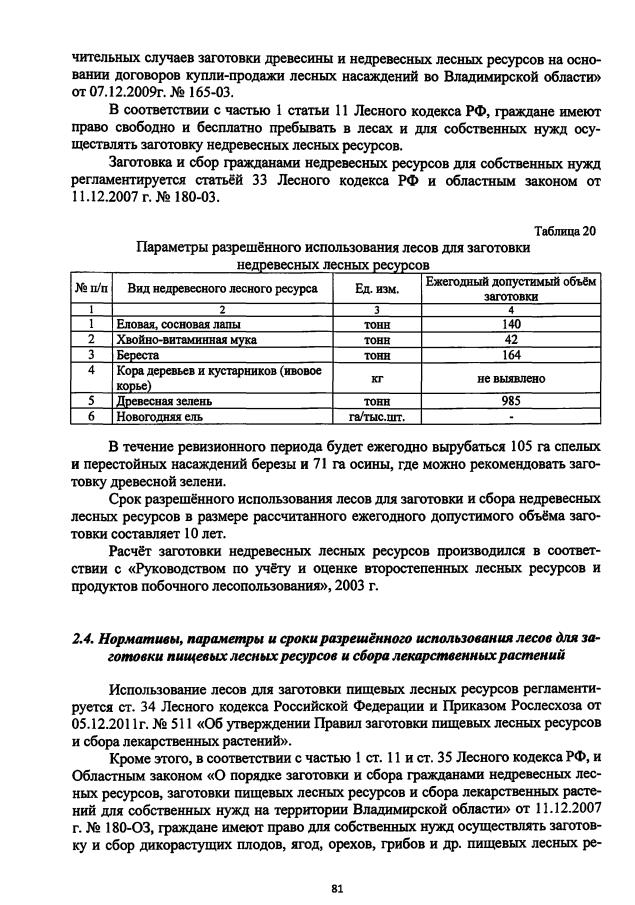 чительных случаев заготовки древесины и недревесных лесных ресурсов на основании договоров купли-продажи лесных насаждений во Владимирской области» от 07.12.2009г. № 165-03.

В соответствии с частью 1 статьи 11 Лесного кодекса РФ, граждане имеют право свободно и бесплатно пребывать в лесах и для собственных нужд осуществлять заготовку недревесных лесных ресурсов.

Заготовка и сбор гражданами недревесных ресурсов для собственных нужд регламентируется статьёй 33 Лесного кодекса РФ и областным законом от 11.12.2007 г. № 180-03.

Таблица 20

Параметры разрешённого использования лесов для заготовки недревесных лесных ресурсов

| № п/п | Вид недревесного лесного ресурса | Ед. изм. | Ежегодный допустимый объём заготовки |
|---|---|---|---|
| 1 | 2 | 3 | 4 |
| 1 | Еловая, сосновая лапы | тонн | 140 |
| 2 | Хвойно-витаминная мука | тонн | 42 |
| 3 | Береста | тонн | 164 |
| 4 | Кора деревьев и кустарников (ивовое корье) | кг | не выявлено |
| 5 | Древесная зелень | тонн | 985 |
| 6 | Новогодняя ель | га/тыс.шт. | - |

В течение ревизионного периода будет ежегодно вырубаться 105 га спелых и перестойных насаждений березы и 71 га осины, где можно рекомендовать заготовку древесной зелени.

Срок разрешённого использования лесов для заготовки и сбора недревесных лесных ресурсов в размере рассчитанного ежегодного допустимого объёма заготовки составляет 10 лет.

Расчёт заготовки недревесных лесных ресурсов производился в соответствии с «Руководством по учёту и оценке второстепенных лесных ресурсов и продуктов побочного лесопользования», 2003 г.

2.4. Нормативы, параметры и сроки разрешённого использования лесов для заготовки пищевых лесных ресурсов и сбора лекарственных растений

Использование лесов для заготовки пищевых лесных ресурсов регламентируется ст. 34 Лесного кодекса Российской Федерации и Приказом Рослесхоза от 05.12.2011г. № 511 «Об утверждении Правил заготовки пищевых лесных ресурсов и сбора лекарственных растений».

Кроме этого, в соответствии с частью 1 ст. 11 и ст. 35 Лесного кодекса РФ, и Областным законом «О порядке заготовки и сбора гражданами недревесных лесных ресурсов, заготовки пищевых лесных ресурсов и сбора лекарственных растений для собственных нужд на территории Владимирской области» от 11.12.2007 г. № 180-ОЗ, граждане имеют право для собственных нужд осуществлять заготовку и сбор дикорастущих плодов, ягод, орехов, грибов и др. пищевых лесных ре-

81